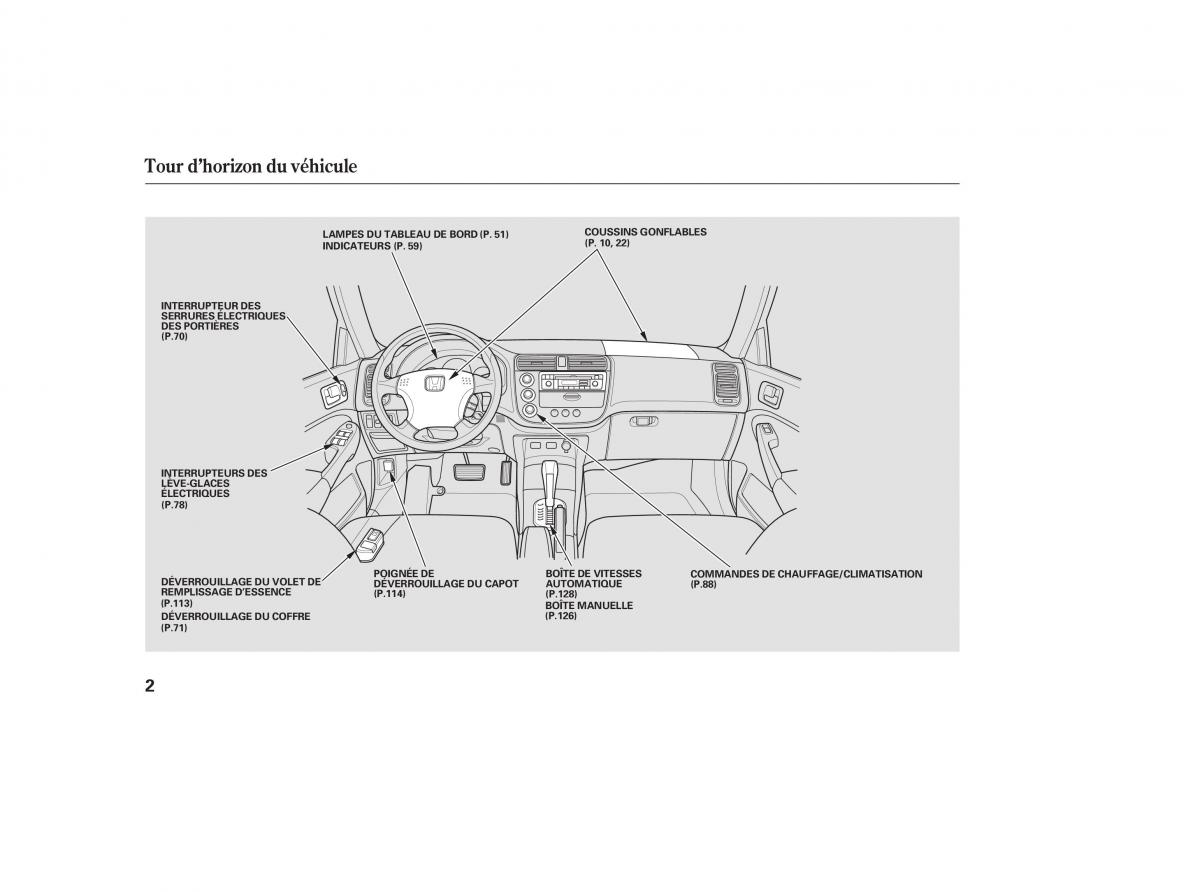 Tour d'horizon du véhicule

LAMPES DU TABLEAU DE BORD (P. 51)
INDICATEURS (P. 59)

COUSSINS GONFLABLES
(P. 10, 22)

INTERRUPTEUR DES SERRURES ÉLECTRIQUES DES PORTIÈRES
(P.70)

INTERRUPTEURS DES LÈVE-GLACES ÉLECTRIQUES
(P.78)

DÉVERROUILLAGE DU VOLET DE REMPLISSAGE D'ESSENCE
(P.113)
DÉVERROUILLAGE DU COFFRE
(P.71)

POIGNÉE DE DÉVERROUILLAGE DU CAPOT
(P.114)

BOÎTE DE VITESSES AUTOMATIQUE
(P.128)
BOÎTE MANUELLE
(P.126)

COMMANDES DE CHAUFFAGE/CLIMATISATION
(P.88)

2